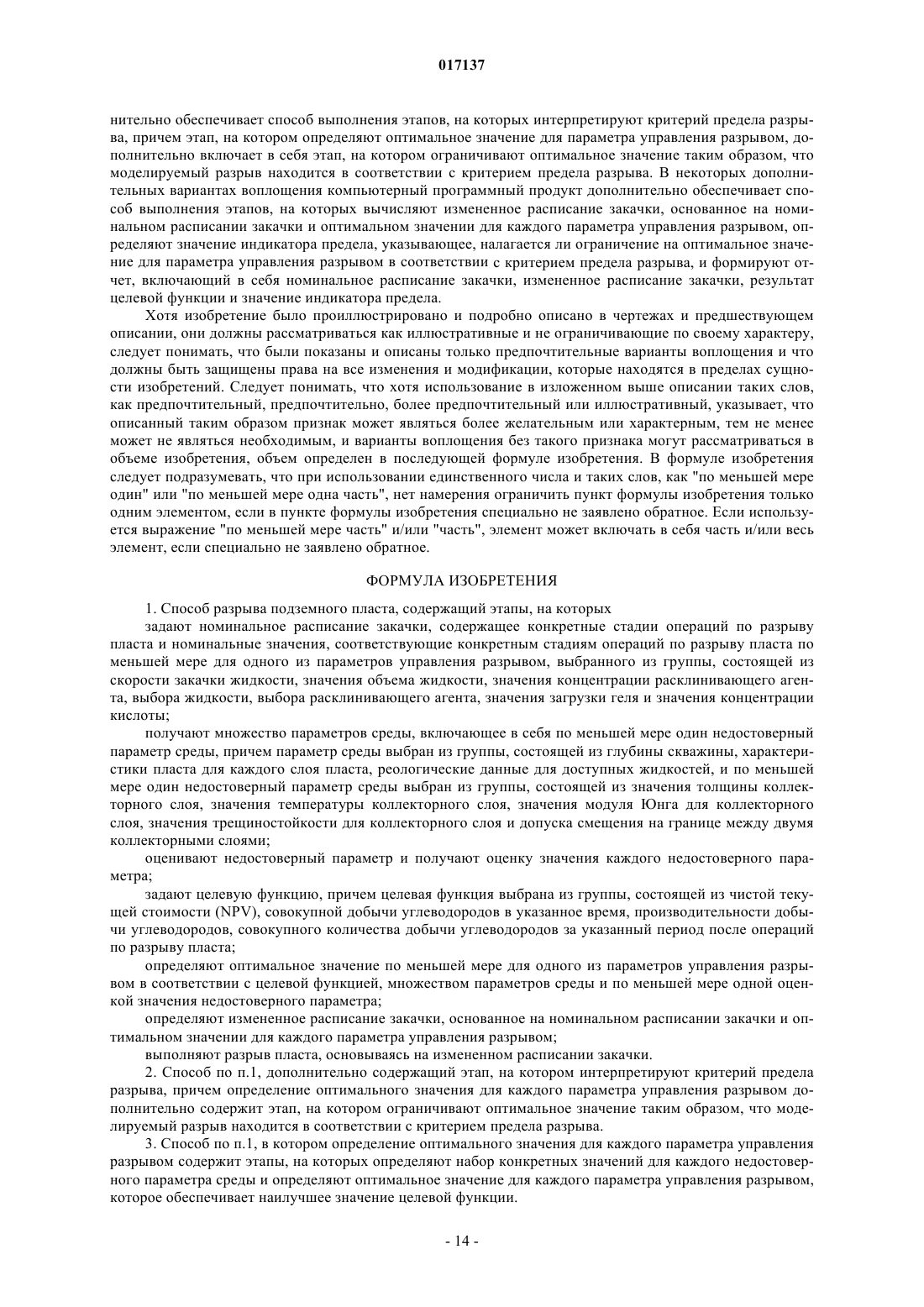 017137

нительно обеспечивает способ выполнения этапов, на которых интерпретируют критерий предела разрыва, причем этап, на котором определяют оптимальное значение для параметра управления разрывом, дополнительно включает в себя этап, на котором ограничивают оптимальное значение таким образом, что моделируемый разрыв находится в соответствии с критерием предела разрыва. В некоторых дополнительных вариантах воплощения компьютерный программный продукт дополнительно обеспечивает способ выполнения этапов, на которых вычисляют измененное расписание закачки, основанное на номинальном расписании закачки и оптимальном значении для каждого параметра управления разрывом, определяют значение индикатора предела, указывающее, налагается ли ограничение на оптимальное значение для параметра управления разрывом в соответствии с критерием предела разрыва, и формируют отчет, включающий в себя номинальное расписание закачки, измененное расписание закачки, результат целевой функции и значение индикатора предела.

Хотя изобретение было проиллюстрировано и подробно описано в чертежах и предшествующем описании, они должны рассматриваться как иллюстративные и не ограничивающие по своему характеру, следует понимать, что были показаны и описаны только предпочтительные варианты воплощения и что должны быть защищены права на все изменения и модификации, которые находятся в пределах сущности изобретений. Следует понимать, что хотя использование в изложенном выше описании таких слов, как предпочтительный, предпочтительно, более предпочтительный или иллюстративный, указывает, что описанный таким образом признак может являться более желательным или характерным, тем не менее может не являться необходимым, и варианты воплощения без такого признака могут рассматриваться в объеме изобретения, объем определен в последующей формуле изобретения. В формуле изобретения следует подразумевать, что при использовании единственного числа и таких слов, как "по меньшей мере один" или "по меньшей мере одна часть", нет намерения ограничить пункт формулы изобретения только одним элементом, если в пункте формулы изобретения специально не заявлено обратное. Если используется выражение "по меньшей мере часть" и/или "часть", элемент может включать в себя часть и/или весь элемент, если специально не заявлено обратное.

ФОРМУЛА ИЗОБРЕТЕНИЯ

1. Способ разрыва подземного пласта, содержащий этапы, на которых

задают номинальное расписание закачки, содержащее конкретные стадии операций по разрыву пласта и номинальные значения, соответствующие конкретным стадиям операций по разрыву пласта по меньшей мере для одного из параметров управления разрывом, выбранного из группы, состоящей из скорости закачки жидкости, значения объема жидкости, значения концентрации расклинивающего агента, выбора жидкости, выбора расклинивающего агента, значения загрузки геля и значения концентрации кислоты;

получают множество параметров среды, включающее в себя по меньшей мере один недостоверный параметр среды, причем параметр среды выбран из группы, состоящей из глубины скважины, характеристики пласта для каждого слоя пласта, реологические данные для доступных жидкостей, и по меньшей мере один недостоверный параметр среды выбран из группы, состоящей из значения толщины коллекторного слоя, значения температуры коллекторного слоя, значения модуля Юнга для коллекторного слоя, значения трещиностойкости для коллекторного слоя и допуска смещения на границе между двумя коллекторными слоями;

оценивают недостоверный параметр и получают оценку значения каждого недостоверного параметра;

задают целевую функцию, причем целевая функция выбрана из группы, состоящей из чистой текущей стоимости (NPV), совокупной добычи углеводородов в указанное время, производительности добычи углеводородов, совокупного количества добычи углеводородов за указанный период после операций по разрыву пласта;

определяют оптимальное значение по меньшей мере для одного из параметров управления разрывом в соответствии с целевой функцией, множеством параметров среды и по меньшей мере одной оценкой значения недостоверного параметра;

определяют измененное расписание закачки, основанное на номинальном расписании закачки и оптимальном значении для каждого параметра управления разрывом;

выполняют разрыв пласта, основываясь на измененном расписании закачки.

2. Способ по п.1, дополнительно содержащий этап, на котором интерпретируют критерий предела разрыва, причем определение оптимального значения для каждого параметра управления разрывом дополнительно содержит этап, на котором ограничивают оптимальное значение таким образом, что моделируемый разрыв находится в соответствии с критерием предела разрыва.

3. Способ по п.1, в котором определение оптимального значения для каждого параметра управления разрывом содержит этапы, на которых определяют набор конкретных значений для каждого недостоверного параметра среды и определяют оптимальное значение для каждого параметра управления разрывом, которое обеспечивает наилучшее значение целевой функции.

- 14 -